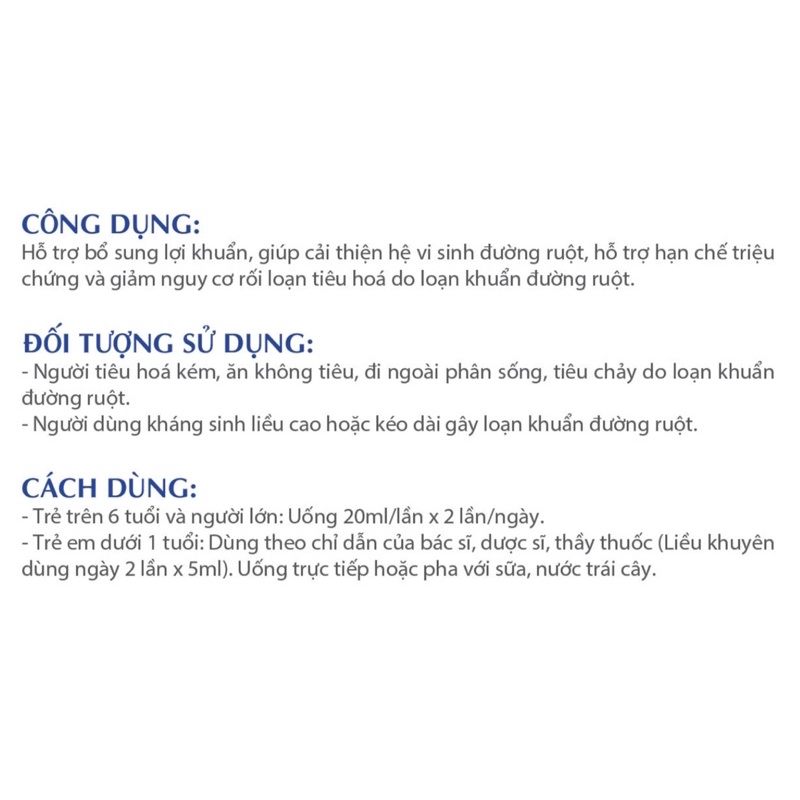 CÔNG DỤNG:
Hỗ trợ bổ sung lợi khuẩn, giúp cải thiện hệ vi sinh đường ruột, hỗ trợ hạn chế triệu chứng và giảm nguy cơ rối loạn tiêu hoá do loạn khuẩn đường ruột.

ĐỐI TƯỢNG SỬ DỤNG:
- Người tiêu hoá kém, ăn không tiêu, đi ngoài phân sống, tiêu chảy do loạn khuẩn đường ruột.
- Người dùng kháng sinh liều cao hoặc kéo dài gây loạn khuẩn đường ruột.

CÁCH DÙNG:
- Trẻ trên 6 tuổi và người lớn: Uống 20ml/lần x 2 lần/ngày.
- Trẻ em dưới 1 tuổi: Dùng theo chỉ dẫn của bác sĩ, dược sĩ, thầy thuốc (Liều khuyên dùng ngày 2 lần x 5ml). Uống trực tiếp hoặc pha với sữa, nước trái cây.